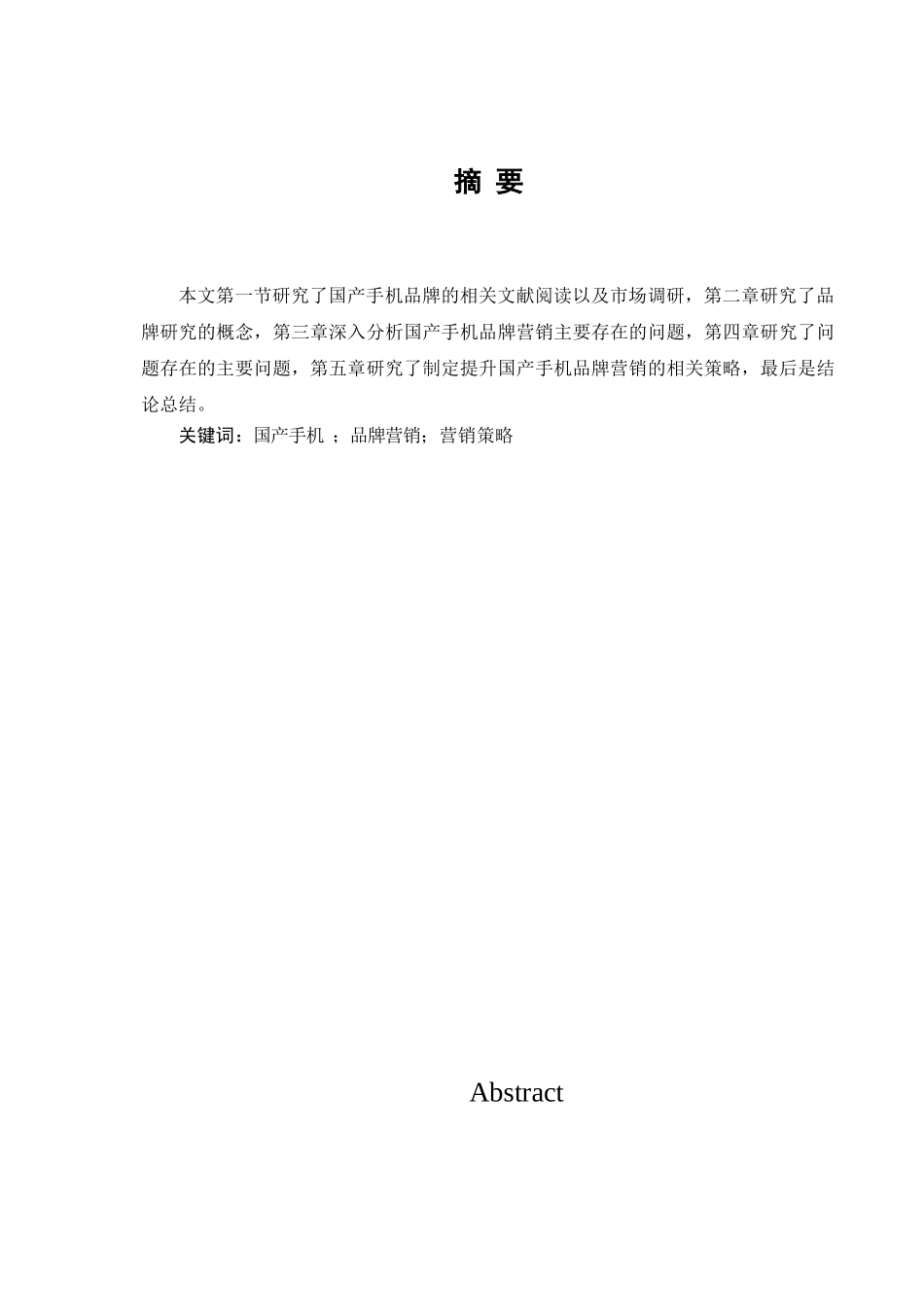 摘 要

本文第一节研究了国产手机品牌的相关文献阅读以及市场调研，第二章研究了品牌研究的概念，第三章深入分析国产手机品牌营销主要存在的问题，第四章研究了问题存在的主要问题，第五章研究了制定提升国产手机品牌营销的相关策略，最后是结论总结。

关键词：国产手机 ；品牌营销；营销策略

Abstract